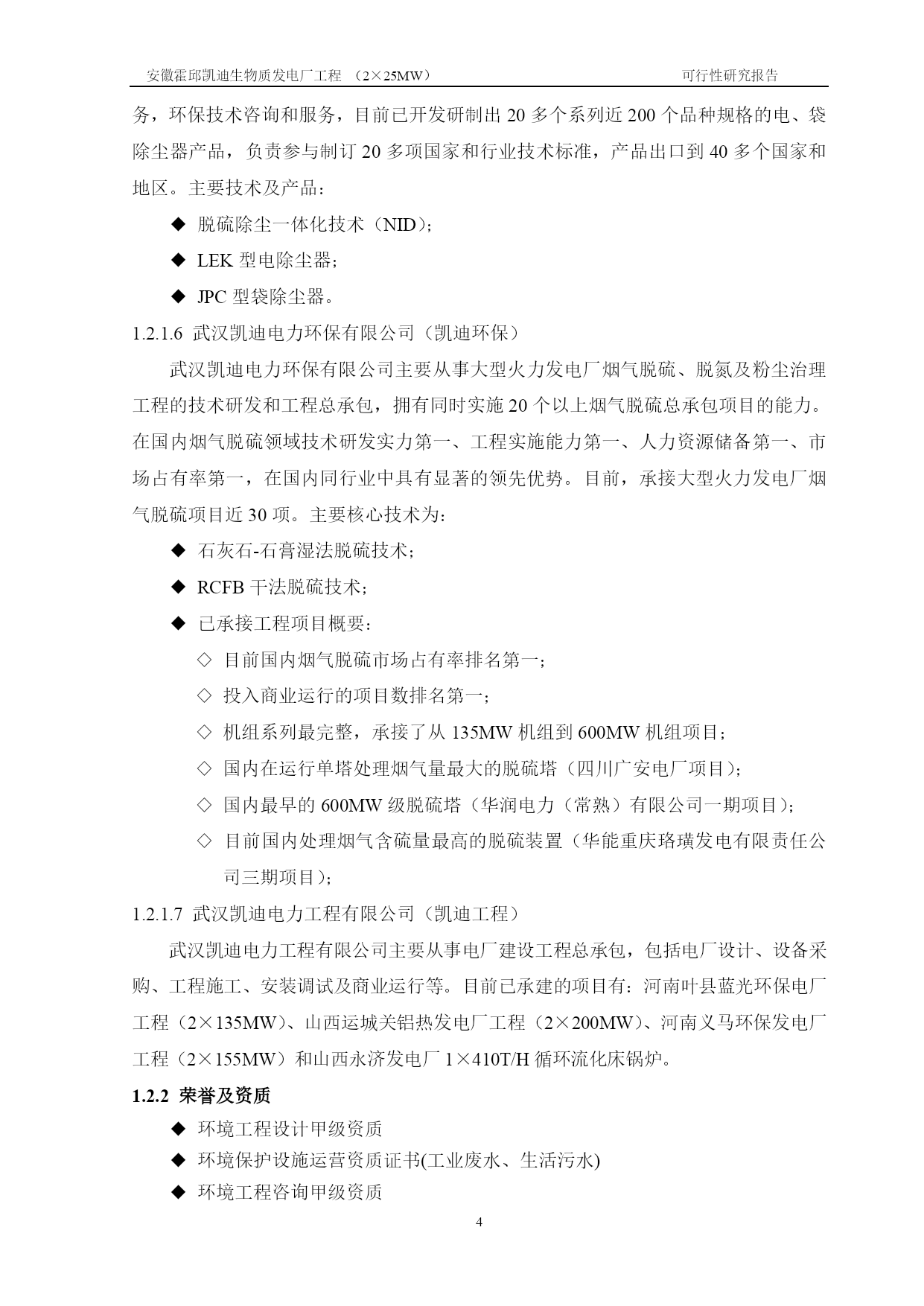 安徽霍邱凯迪生物质发电厂工程 （2×25MW） 可行性研究报告

务，环保技术咨询和服务，目前已开发研制出 20 多个系列近 200 个品种规格的电、袋除尘器产品，负责参与制订 20 多项国家和行业技术标准，产品出口到 40 多个国家和地区。主要技术及产品：

◆ 脱硫除尘一体化技术（NID）；

◆ LEK 型电除尘器；

◆ JPC 型袋除尘器。

1.2.1.6 武汉凯迪电力环保有限公司（凯迪环保）

武汉凯迪电力环保有限公司主要从事大型火力发电厂烟气脱硫、脱氮及粉尘治理工程的技术研发和工程总承包，拥有同时实施 20 个以上烟气脱硫总承包项目的能力。在国内烟气脱硫领域技术研发实力第一、工程实施能力第一、人力资源储备第一、市场占有率第一，在国内同行业中具有显著的领先优势。目前，承接大型火力发电厂烟气脱硫项目近 30 项。主要核心技术为：

◆ 石灰石-石膏湿法脱硫技术；

◆ RCFB 干法脱硫技术；

◆ 已承接工程项目概要：

◇ 目前国内烟气脱硫市场占有率排名第一；

◇ 投入商业运行的项目数排名第一；

◇ 机组系列最完整，承接了从 135MW 机组到 600MW 机组项目；

◇ 国内在运行单塔处理烟气量最大的脱硫塔（四川广安电厂项目）；

◇ 国内最早的 600MW 级脱硫塔（华润电力（常熟）有限公司一期项目）；

◇ 目前国内处理烟气含硫量最高的脱硫装置（华能重庆珞璜发电有限责任公司三期项目）；

1.2.1.7 武汉凯迪电力工程有限公司（凯迪工程）

武汉凯迪电力工程有限公司主要从事电厂建设工程总承包，包括电厂设计、设备采购、工程施工、安装调试及商业运行等。目前已承建的项目有：河南叶县蓝光环保电厂工程（2×135MW）、山西运城关铝热发电厂工程（2×200MW）、河南义马环保发电厂工程（2×155MW）和山西永济发电厂 1×410T/H 循环流化床锅炉。

1.2.2 荣誉及资质

◆ 环境工程设计甲级资质

◆ 环境保护设施运营资质证书(工业废水、生活污水)

◆ 环境工程咨询甲级资质

4